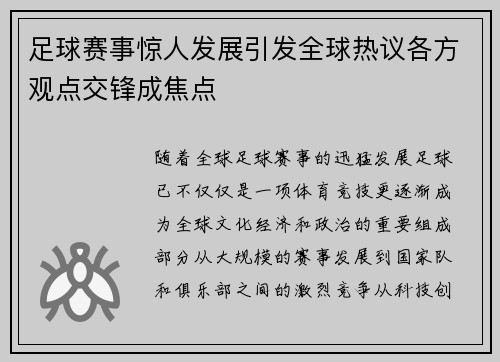 足球赛事惊人发展引发全球热议各方观点交锋成焦点

随着全球足球赛事的迅猛发展足球已不仅仅是一项体育竞技更逐渐成为全球文化经济和政治的重要组成部分从大规模的赛事发展到国家队和俱乐部之间的激烈竞争从科技创